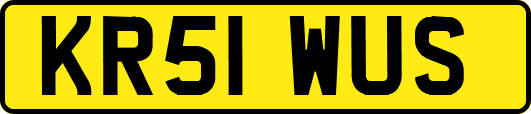 KR51 WUS